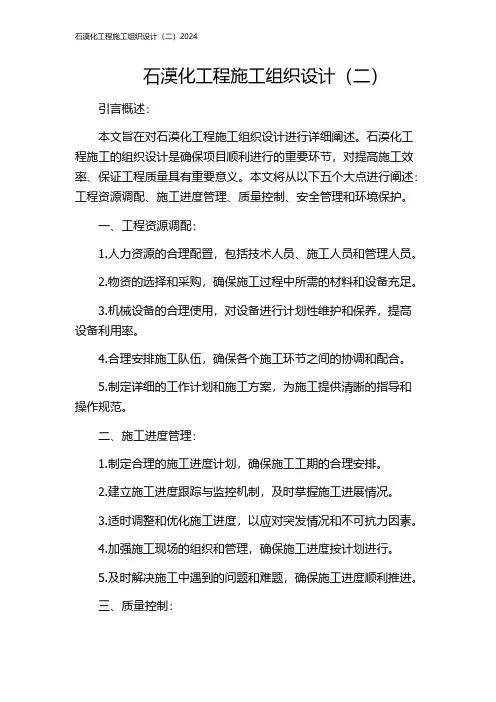 石漠化工程施工组织设计（二）2024

石漠化工程施工组织设计（二）

引言概述：

本文旨在对石漠化工程施工组织设计进行详细阐述。石漠化工程施工的组织设计是确保项目顺利进行的重要环节，对提高施工效率、保证工程质量具有重要意义。本文将从以下五个大点进行阐述：工程资源调配、施工进度管理、质量控制、安全管理和环境保护。

一、工程资源调配：

1.人力资源的合理配置，包括技术人员、施工人员和管理人员。

2.物资的选择和采购，确保施工过程中所需的材料和设备充足。

3.机械设备的合理使用，对设备进行计划性维护和保养，提高设备利用率。

4.合理安排施工队伍，确保各个施工环节之间的协调和配合。

5.制定详细的工作计划和施工方案，为施工提供清晰的指导和操作规范。

二、施工进度管理：

1.制定合理的施工进度计划，确保施工工期的合理安排。

2.建立施工进度跟踪与监控机制，及时掌握施工进展情况。

3.适时调整和优化施工进度，以应对突发情况和不可抗力因素。

4.加强施工现场的组织和管理，确保施工进度按计划进行。

5.及时解决施工中遇到的问题和难题，确保施工进度顺利推进。

三、质量控制：